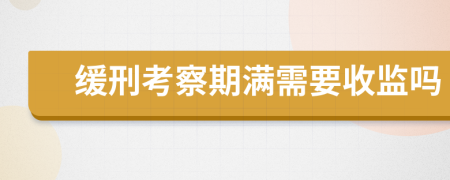 缓刑考察期满需要收监吗